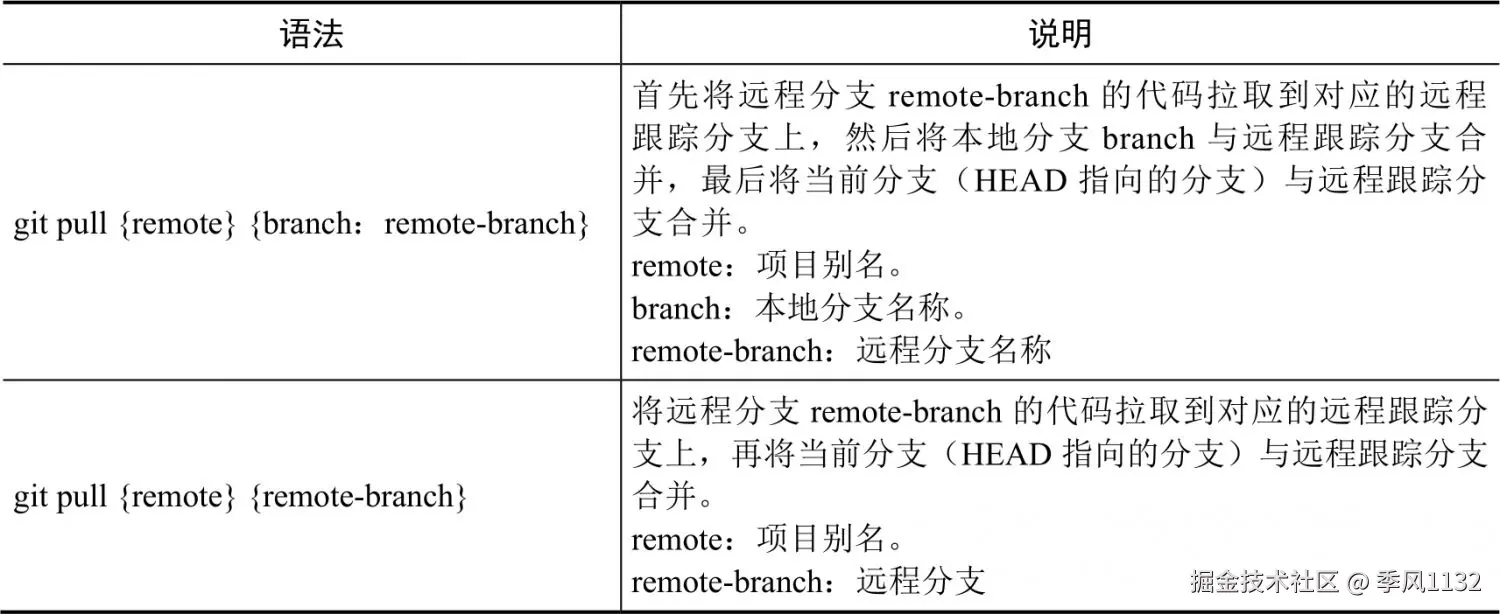 | 语法 | 说明 |
|---|---|
| git pull {remote} {branch：remote-branch} | 首先将远程分支 remote-branch 的代码拉取到对应的远程跟踪分支上，然后将本地分支 branch 与远程跟踪分支合并，最后将当前分支（HEAD 指向的分支）与远程跟踪分支合并。<br>remote：项目别名。<br>branch：本地分支名称。<br>remote-branch：远程分支名称 |
| git pull {remote} {remote-branch} | 将远程分支 remote-branch 的代码拉取到对应的远程跟踪分支上，再将当前分支（HEAD 指向的分支）与远程跟踪分支合并。<br>remote：项目别名。<br>remote-branch：远程分支 |

掘金技术社区 @ 季风1132